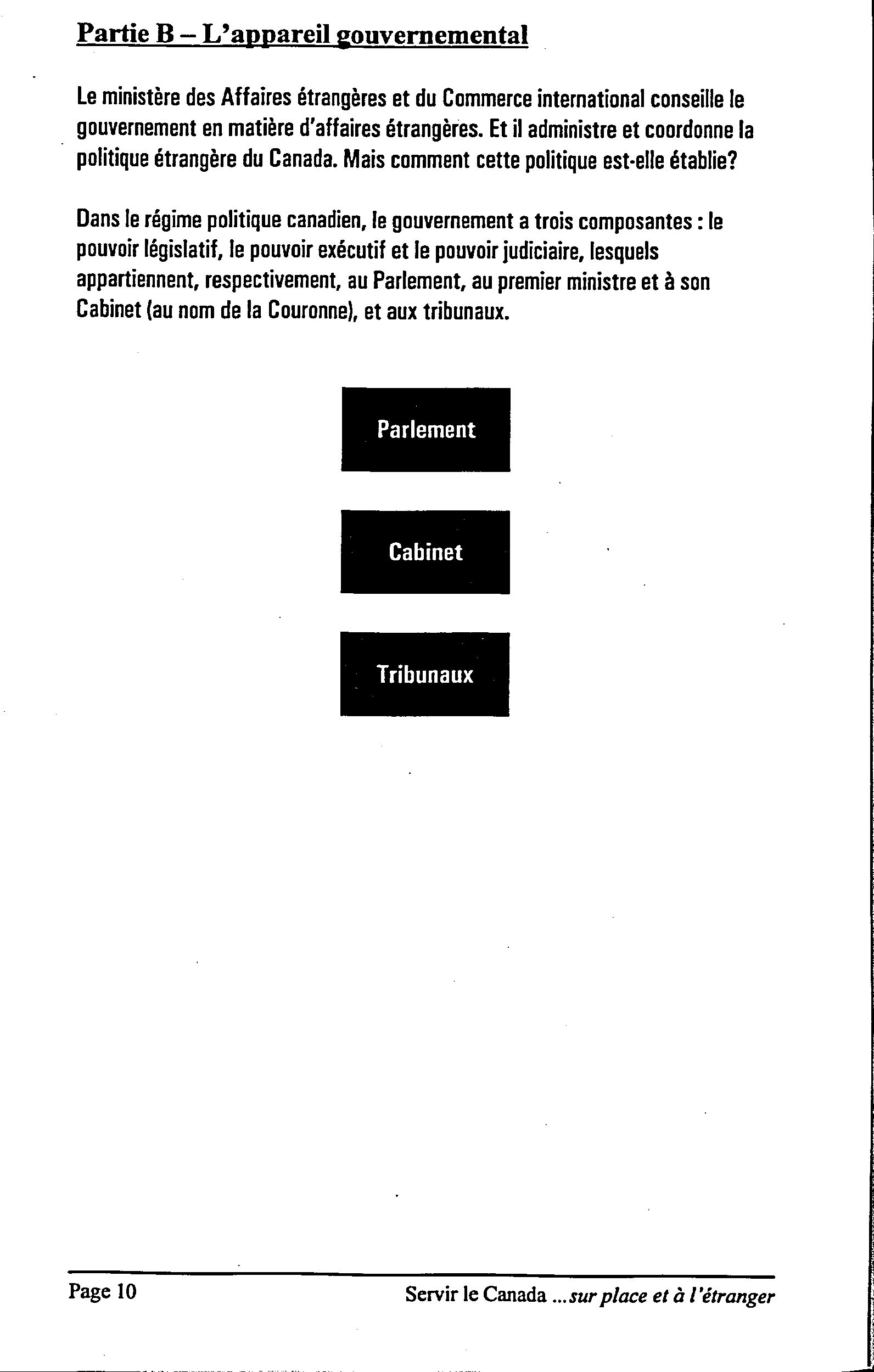 Partie B – L'appareil gouvernemental

Le ministère des Affaires étrangères et du Commerce international conseille le gouvernement en matière d'affaires étrangères. Et il administre et coordonne la politique étrangère du Canada. Mais comment cette politique est-elle établie?

Dans le régime politique canadien, le gouvernement a trois composantes : le pouvoir législatif, le pouvoir exécutif et le pouvoir judiciaire, lesquels appartiennent, respectivement, au Parlement, au premier ministre et à son Cabinet (au nom de la Couronne), et aux tribunaux.

Parlement

Cabinet

Tribunaux

Page 10

Servir le Canada ...sur place et à l'étranger